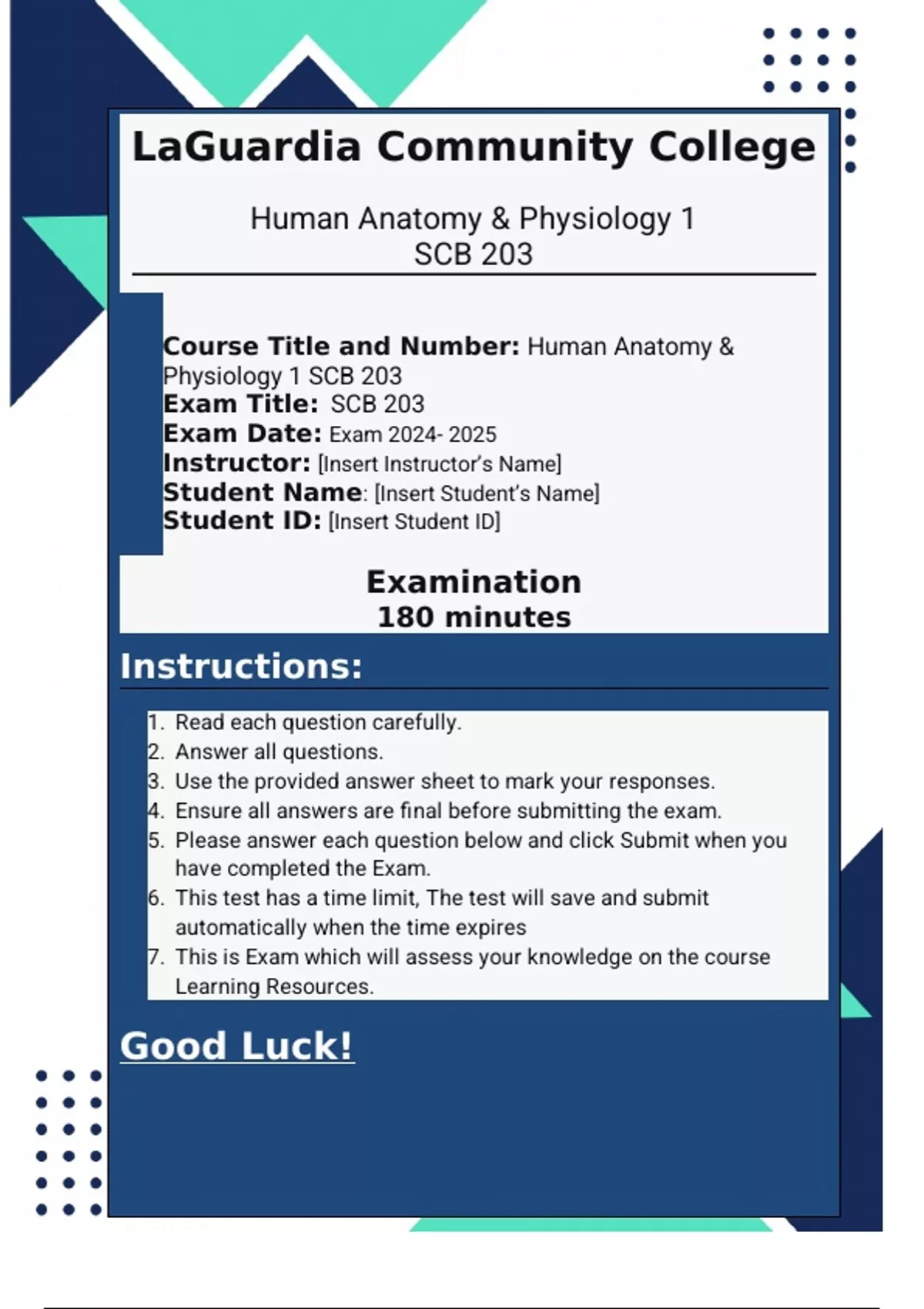 LaGuardia Community College

Human Anatomy & Physiology 1
SCB 203

Course Title and Number: Human Anatomy & Physiology 1 SCB 203
Exam Title: SCB 203
Exam Date: Exam 2024- 2025
Instructor: [Insert Instructor's Name]
Student Name: [Insert Student's Name]
Student ID: [Insert Student ID]

Examination
180 minutes

Instructions:

1. Read each question carefully.
2. Answer all questions.
3. Use the provided answer sheet to mark your responses.
4. Ensure all answers are final before submitting the exam.
5. Please answer each question below and click Submit when you have completed the Exam.
6. This test has a time limit, The test will save and submit automatically when the time expires
7. This is Exam which will assess your knowledge on the course Learning Resources.

Good Luck!